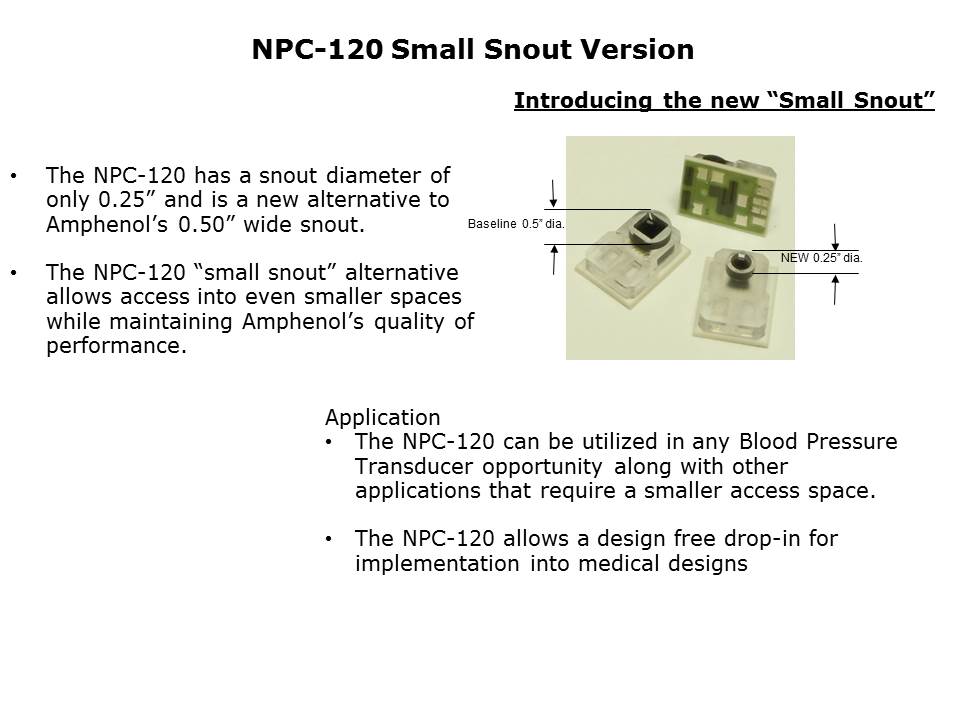 NPC-120 Small Snout Version

Introducing the new “Small Snout”

• The NPC-120 has a snout diameter of only 0.25” and is a new alternative to Amphenol’s 0.50” wide snout.

• The NPC-120 “small snout” alternative allows access into even smaller spaces while maintaining Amphenol’s quality of performance.

Baseline 0.5” dia.

NEW 0.25” dia.

Application
• The NPC-120 can be utilized in any Blood Pressure Transducer opportunity along with other applications that require a smaller access space.

• The NPC-120 allows a design free drop-in for implementation into medical designs